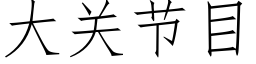 大关节目